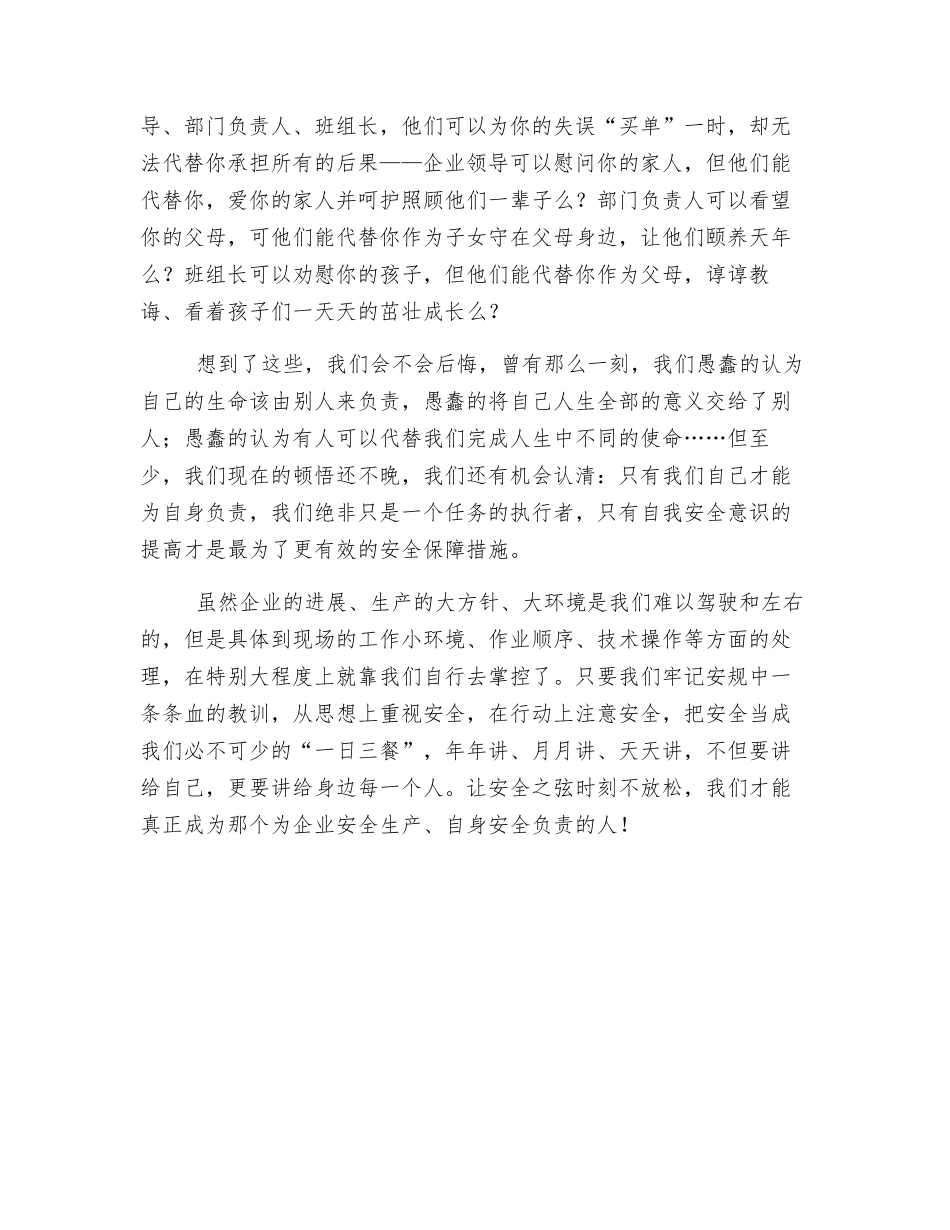 导、部门负责人、班组长，他们可以为你的失误“买单”一时，却无法代替你承担所有的后果——企业领导可以慰问你的家人，但他们能代替你，爱你的家人并呵护照顾他们一辈子么？部门负责人可以看望你的父母，可他们能代替你作为子女守在父母身边，让他们颐养天年么？班组长可以劝慰你的孩子，但他们能代替你作为父母，谆谆教诲、看着孩子们一天天的茁壮成长么？

想到了这些，我们会不会后悔，曾有那么一刻，我们愚蠢的认为自己的生命该由别人来负责，愚蠢的将自己人生全部的意义交给了别人；愚蠢的认为有人可以代替我们完成人生中不同的使命……但至少，我们现在的顿悟还不晚，我们还有机会认清：只有我们自己才能为自身负责，我们绝非只是一个任务的执行者，只有自我安全意识的提高才是最为了更有效的安全保障措施。

虽然企业的进展、生产的大方针、大环境是我们难以驾驶和左右的，但是具体到现场的工作小环境、作业顺序、技术操作等方面的处理，在特别大程度上就靠我们自行去掌控了。只要我们牢记安规中一条条血的教训，从思想上重视安全，在行动上注意安全，把安全当成我们必不可少的“一日三餐”，年年讲、月月讲、天天讲，不但要讲给自己，更要讲给身边每一个人。让安全之弦时刻不放松，我们才能真正成为那个为企业安全生产、自身安全负责的人！